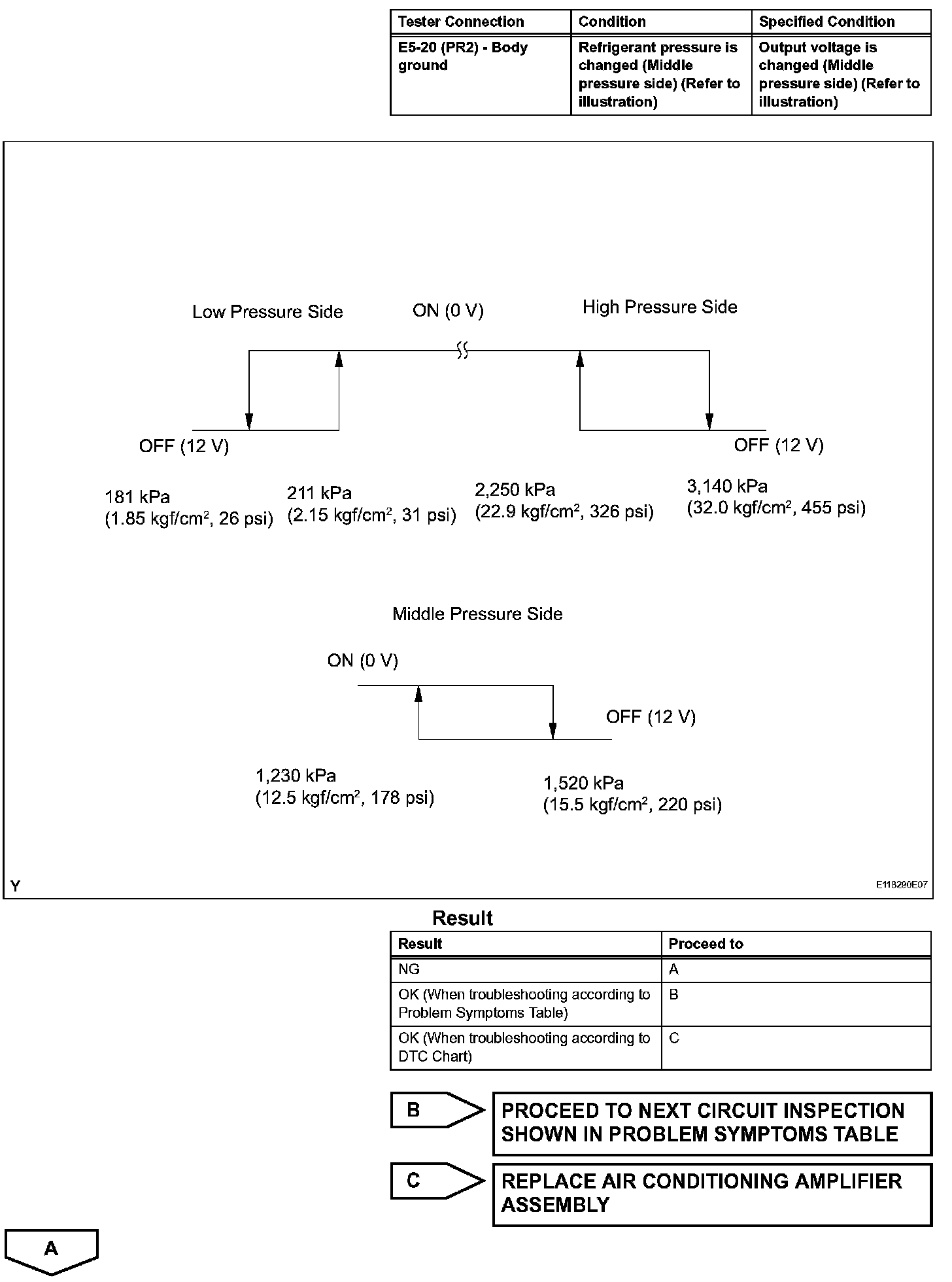 | Tester Connection | Condition | Specified Condition |
|---|---|---|
| E5-20 (PR2) - Body ground | Refrigerant pressure is changed (Middle pressure side) (Refer to illustration) | Output voltage is changed (Middle pressure side) (Refer to illustration) |

Low Pressure Side

ON (0 V)

High Pressure Side

OFF (12 V)

OFF (12 V)

181 kPa
(1.85 kgf/cm$^2$, 26 psi)

211 kPa
(2.15 kgf/cm$^2$, 31 psi)

2,250 kPa
(22.9 kgf/cm$^2$, 326 psi)

3,140 kPa
(32.0 kgf/cm$^2$, 455 psi)

Middle Pressure Side

ON (0 V)

OFF (12 V)

1,230 kPa
(12.5 kgf/cm$^2$, 178 psi)

1,520 kPa
(15.5 kgf/cm$^2$, 220 psi)

Y

E118290E07

Result

| Result | Proceed to |
|---|---|
| NG | A |
| OK (When troubleshooting according to Problem Symptoms Table) | B |
| OK (When troubleshooting according to DTC Chart) | C |

B

PROCEED TO NEXT CIRCUIT INSPECTION SHOWN IN PROBLEM SYMPTOMS TABLE

C

REPLACE AIR CONDITIONING AMPLIFIER ASSEMBLY

A